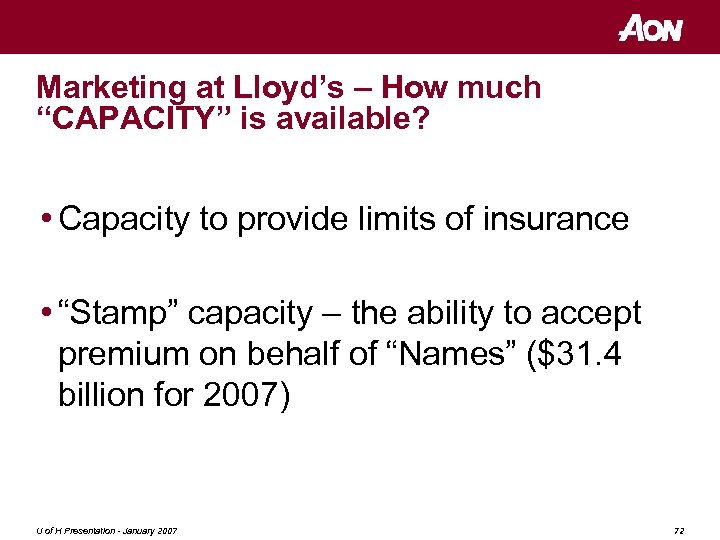 AON

Marketing at Lloyd's – How much "CAPACITY" is available?

• Capacity to provide limits of insurance

• "Stamp" capacity – the ability to accept premium on behalf of "Names" ($31.4 billion for 2007)

U of H Presentation - January 2007

72